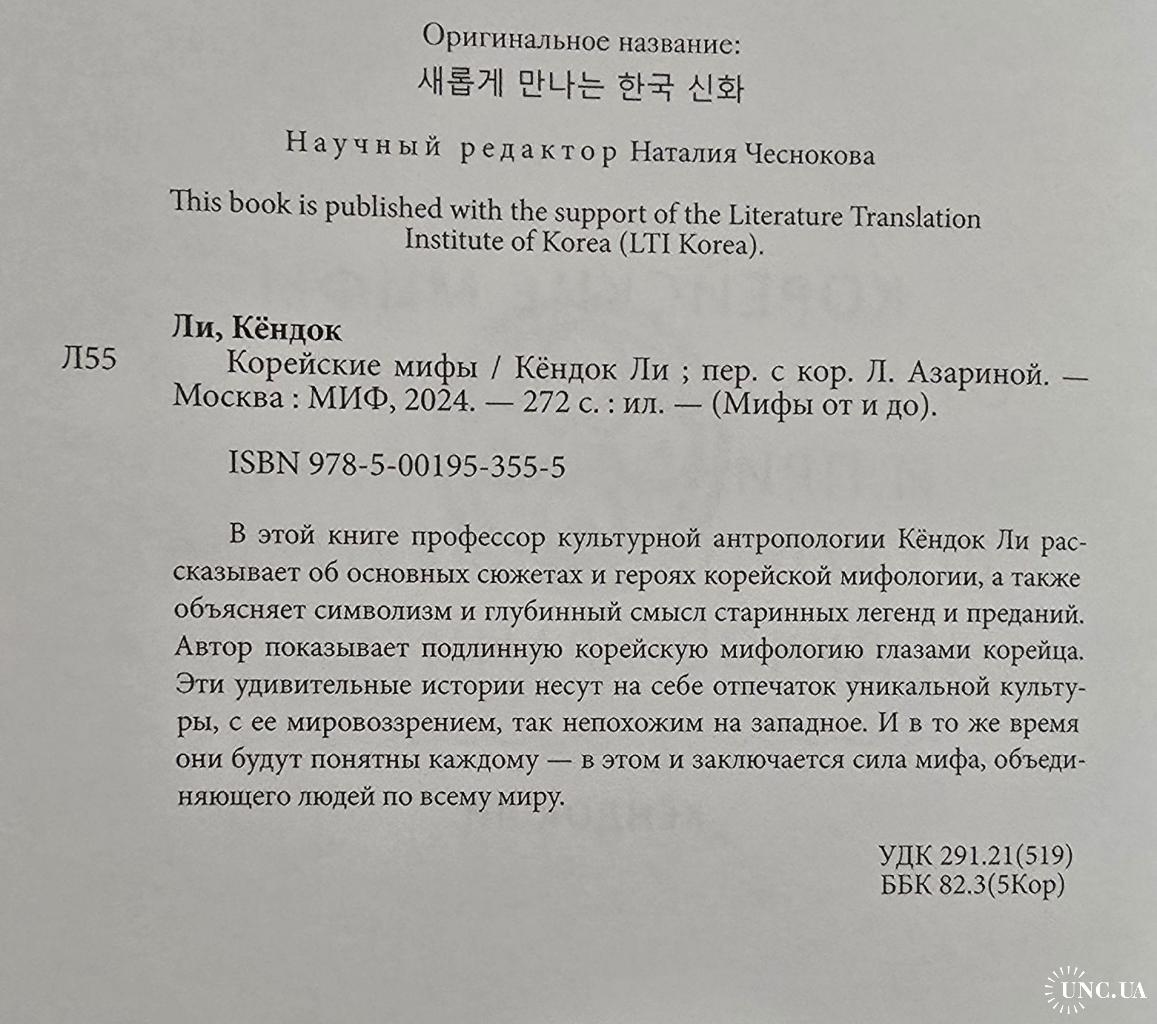 Оригинальное название:
새롭게 만나는 한국 신화

Научный редактор Наталия Чеснокова

This book is published with the support of the Literature Translation Institute of Korea (LTI Korea).

Ли, Кёндок
Л55
Корейские мифы / Кёндок Ли ; пер. с кор. Л. Азариной. — Москва : МИФ, 2024. — 272 с. : ил. — (Мифы от и до).

ISBN 978-5-00195-355-5

В этой книге профессор культурной антропологии Кёндок Ли рассказывает об основных сюжетах и героях корейской мифологии, а также объясняет символизм и глубинный смысл старинных легенд и преданий. Автор показывает подлинную корейскую мифологию глазами корейца. Эти удивительные истории несут на себе отпечаток уникальной культуры, с ее мировоззрением, так непохожим на западное. И в то же время они будут понятны каждому — в этом и заключается сила мифа, объединяющего людей по всему миру.

УДК 291.21(519)
ББК 82.3(5Кор)

UNC.UA